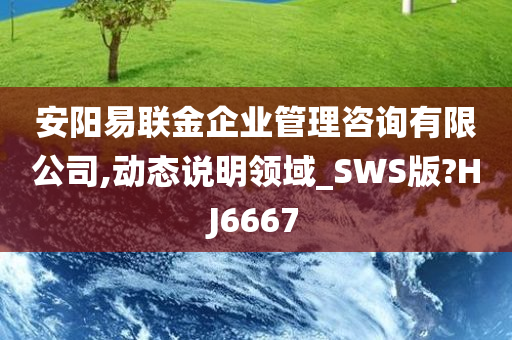 安阳易联金企业管理咨询有限公司,动态说明领域_SWS版?HJ6667